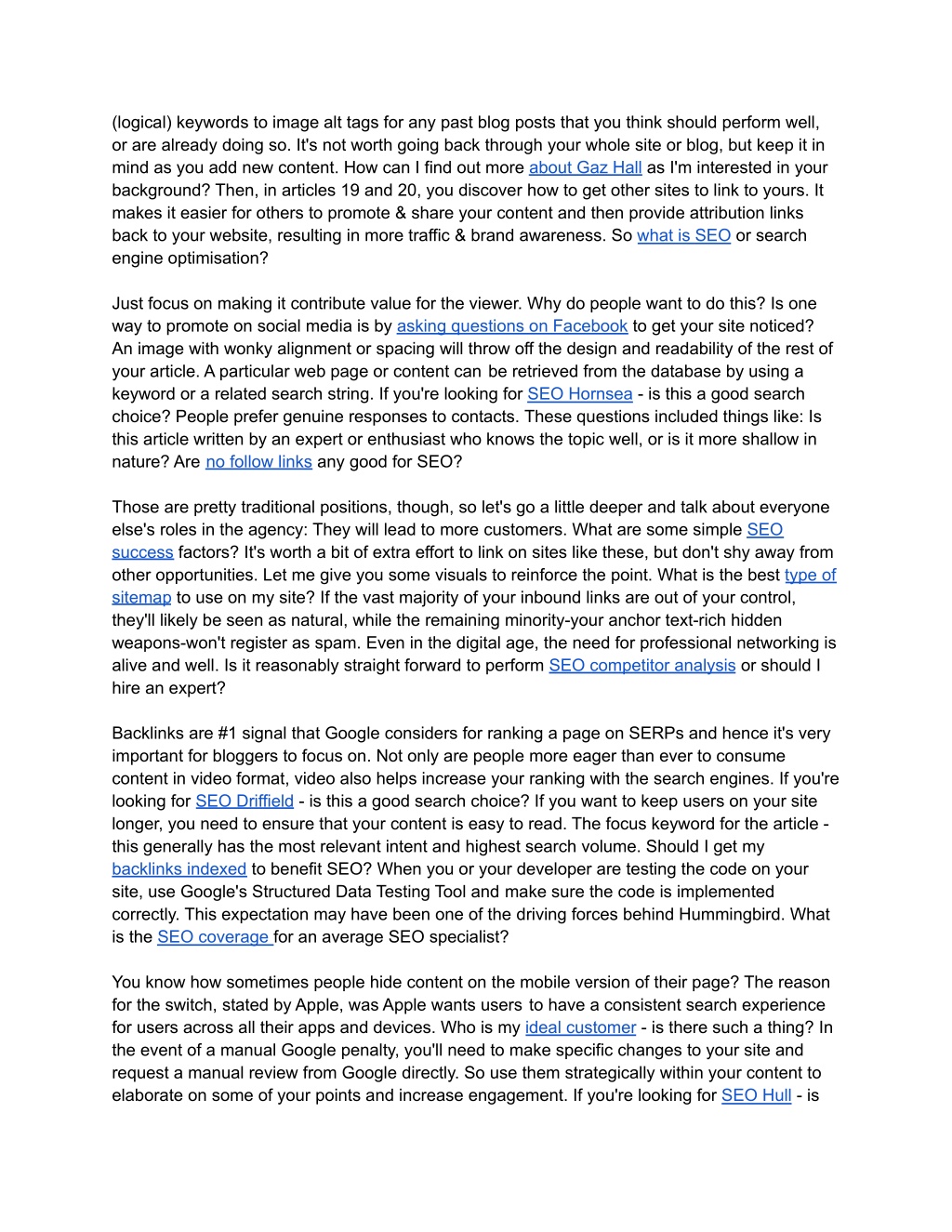 (logical) keywords to image alt tags for any past blog posts that you think should perform well, or are already doing so. It's not worth going back through your whole site or blog, but keep it in mind as you add new content. How can I find out more about Gaz Hall as I'm interested in your background? Then, in articles 19 and 20, you discover how to get other sites to link to yours. It makes it easier for others to promote & share your content and then provide attribution links back to your website, resulting in more traffic & brand awareness. So what is SEO or search engine optimisation?

Just focus on making it contribute value for the viewer. Why do people want to do this? Is one way to promote on social media is by asking questions on Facebook to get your site noticed? An image with wonky alignment or spacing will throw off the design and readability of the rest of your article. A particular web page or content can be retrieved from the database by using a keyword or a related search string. If you're looking for SEO Hornsea - is this a good search choice? People prefer genuine responses to contacts. These questions included things like: Is this article written by an expert or enthusiast who knows the topic well, or is it more shallow in nature? Are no follow links any good for SEO?

Those are pretty traditional positions, though, so let's go a little deeper and talk about everyone else's roles in the agency: They will lead to more customers. What are some simple SEO success factors? It's worth a bit of extra effort to link on sites like these, but don't shy away from other opportunities. Let me give you some visuals to reinforce the point. What is the best type of sitemap to use on my site? If the vast majority of your inbound links are out of your control, they'll likely be seen as natural, while the remaining minority-your anchor text-rich hidden weapons-won't register as spam. Even in the digital age, the need for professional networking is alive and well. Is it reasonably straight forward to perform SEO competitor analysis or should I hire an expert?

Backlinks are #1 signal that Google considers for ranking a page on SERPs and hence it's very important for bloggers to focus on. Not only are people more eager than ever to consume content in video format, video also helps increase your ranking with the search engines. If you're looking for SEO Driffield - is this a good search choice? If you want to keep users on your site longer, you need to ensure that your content is easy to read. The focus keyword for the article - this generally has the most relevant intent and highest search volume. Should I get my backlinks indexed to benefit SEO? When you or your developer are testing the code on your site, use Google's Structured Data Testing Tool and make sure the code is implemented correctly. This expectation may have been one of the driving forces behind Hummingbird. What is the SEO coverage for an average SEO specialist?

You know how sometimes people hide content on the mobile version of their page? The reason for the switch, stated by Apple, was Apple wants users to have a consistent search experience for users across all their apps and devices. Who is my ideal customer - is there such a thing? In the event of a manual Google penalty, you'll need to make specific changes to your site and request a manual review from Google directly. So use them strategically within your content to elaborate on some of your points and increase engagement. If you're looking for SEO Hull - is